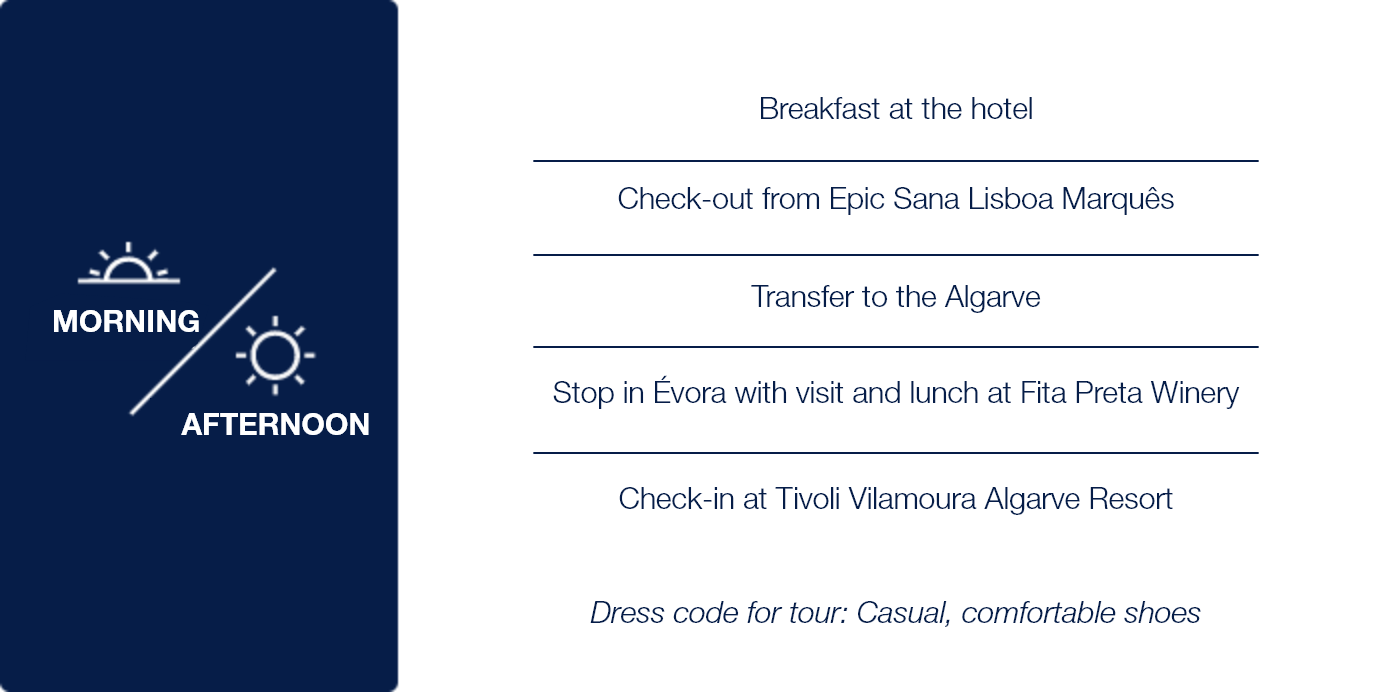 MORNING
AFTERNOON

Breakfast at the hotel

Check-out from Epic Sana Lisboa Marquês

Transfer to the Algarve

Stop in Évora with visit and lunch at Fita Preta Winery

Check-in at Tivoli Vilamoura Algarve Resort

Dress code for tour: Casual, comfortable shoes